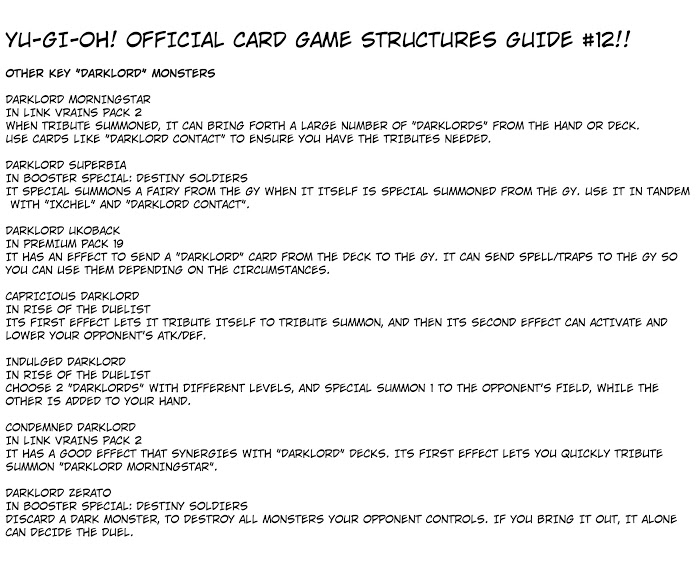 YU-GI-OH! OFFICIAL CARD GAME STRUCTURES GUIDE #12!!

OTHER KEY "DARKLORD" MONSTERS

DARKLORD MORNINGSTAR
IN LINK VRAINS PACK 2
WHEN TRIBUTE SUMMONED, IT CAN BRING FORTH A LARGE NUMBER OF "DARKLORDS" FROM THE HAND OR DECK. USE CARDS LIKE "DARKLORD CONTACT" TO ENSURE YOU HAVE THE TRIBUTES NEEDED.

DARKLORD SUPERBIA
IN BOOSTER SPECIAL: DESTINY SOLDIERS
IT SPECIAL SUMMONS A FAIRY FROM THE GY WHEN IT ITSELF IS SPECIAL SUMMONED FROM THE GY. USE IT IN TANDEM WITH "IXCHEL" AND "DARKLORD CONTACT".

DARKLORD UKOBACK
IN PREMIUM PACK 19
IT HAS AN EFFECT TO SEND A "DARKLORD" CARD FROM THE DECK TO THE GY. IT CAN SEND SPELL/TRAPS TO THE GY SO YOU CAN USE THEM DEPENDING ON THE CIRCUMSTANCES.

CAPRICIOUS DARKLORD
IN RISE OF THE DUELIST
ITS FIRST EFFECT LETS IT TRIBUTE ITSELF TO TRIBUTE SUMMON, AND THEN ITS SECOND EFFECT CAN ACTIVATE AND LOWER YOUR OPPONENT'S ATK/DEF.

INDULGED DARKLORD
IN RISE OF THE DUELIST
CHOOSE 2 "DARKLORDS" WITH DIFFERENT LEVELS, AND SPECIAL SUMMON 1 TO THE OPPONENT'S FIELD, WHILE THE OTHER IS ADDED TO YOUR HAND.

CONDEMNED DARKLORD
IN LINK VRAINS PACK 2
IT HAS A GOOD EFFECT THAT SYNERGIES WITH "DARKLORD" DECKS. ITS FIRST EFFECT LETS YOU QUICKLY TRIBUTE SUMMON "DARKLORD MORNINGSTAR".

DARKLORD ZERATO
IN BOOSTER SPECIAL: DESTINY SOLDIERS
DISCARD A DARK MONSTER, TO DESTROY ALL MONSTERS YOUR OPPONENT CONTROLS. IF YOU BRING IT OUT, IT ALONE CAN DECIDE THE DUEL.